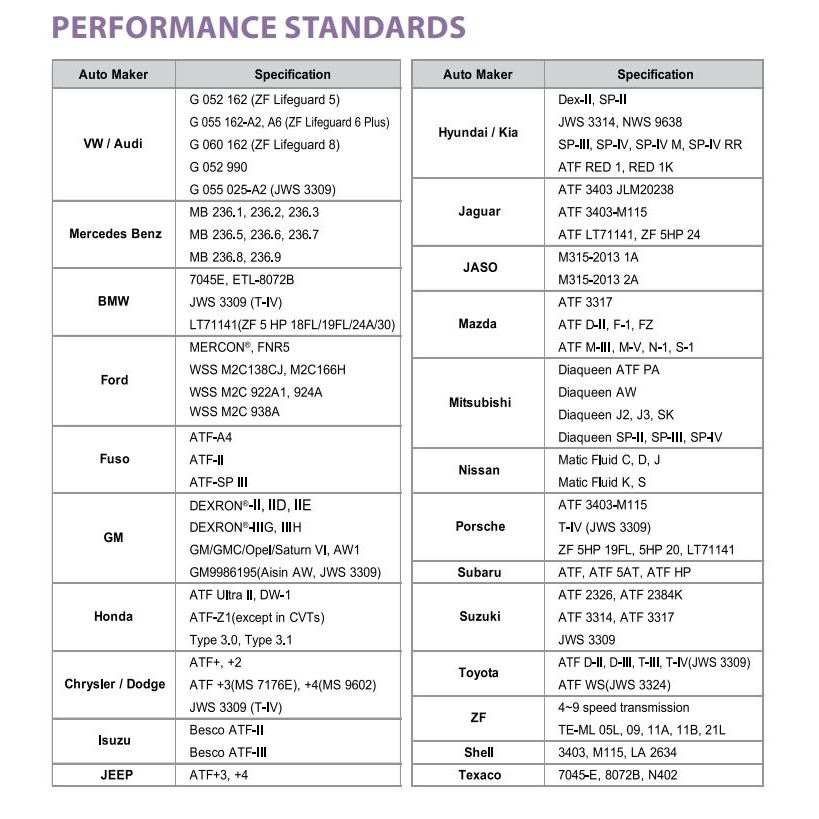 PERFORMANCE STANDARDS

| Auto Maker | Specification |
|---|---|
| VW / Audi | G 052 162 (ZF Lifeguard 5)<br>G 055 162-A2, A6 (ZF Lifeguard 6 Plus)<br>G 060 162 (ZF Lifeguard 8)<br>G 052 990<br>G 055 025-A2 (JWS 3309) |
| Mercedes Benz | MB 236.1, 236.2, 236.3<br>MB 236.5, 236.6, 236.7<br>MB 236.8, 236.9 |
| BMW | 7045E, ETL-8072B<br>JWS 3309 (T-IV)<br>LT71141(ZF 5 HP 18FL/19FL/24A/30) |
| Ford | MERCON®, FNR5<br>WSS M2C138CJ, M2C166H<br>WSS M2C 922A1, 924A<br>WSS M2C 938A |
| Fuso | ATF-A4<br>ATF-II<br>ATF-SP III |
| GM | DEXRON®-II, IID, IIE<br>DEXRON®-IIIG, IIIH<br>GM/GMC/Opel/Saturn VI, AW1<br>GM9986195(Aisin AW, JWS 3309) |
| Honda | ATF Ultra II, DW-1<br>ATF-Z1(except in CVTs)<br>Type 3.0, Type 3.1 |
| Chrysler / Dodge | ATF+, +2<br>ATF +3(MS 7176E), +4(MS 9602)<br>JWS 3309 (T-IV) |
| Isuzu | Besco ATF-II<br>Besco ATF-III |
| JEEP | ATF+3, +4 |

| Auto Maker | Specification |
|---|---|
| Hyundai / Kia | Dex-II, SP-II<br>JWS 3314, NWS 9638<br>SP-III, SP-IV, SP-IV M, SP-IV RR<br>ATF RED 1, RED 1K |
| Jaguar | ATF 3403 JLM20238<br>ATF 3403-M115<br>ATF LT71141, ZF 5HP 24 |
| JASO | M315-2013 1A<br>M315-2013 2A |
| Mazda | ATF 3317<br>ATF D-II, F-1, FZ<br>ATF M-III, M-V, N-1, S-1 |
| Mitsubishi | Diaqueen ATF PA<br>Diaqueen AW<br>Diaqueen J2, J3, SK<br>Diaqueen SP-II, SP-III, SP-IV |
| Nissan | Matic Fluid C, D, J<br>Matic Fluid K, S |
| Porsche | ATF 3403-M115<br>T-IV (JWS 3309)<br>ZF 5HP 19FL, 5HP 20, LT71141 |
| Subaru | ATF, ATF 5AT, ATF HP |
| Suzuki | ATF 2326, ATF 2384K<br>ATF 3314, ATF 3317<br>JWS 3309 |
| Toyota | ATF D-II, D-III, T-III, T-IV(JWS 3309)<br>ATF WS(JWS 3324) |
| ZF | 4~9 speed transmission<br>TE-ML 05L, 09, 11A, 11B, 21L |
| Shell | 3403, M115, LA 2634 |
| Texaco | 7045-E, 8072B, N402 |